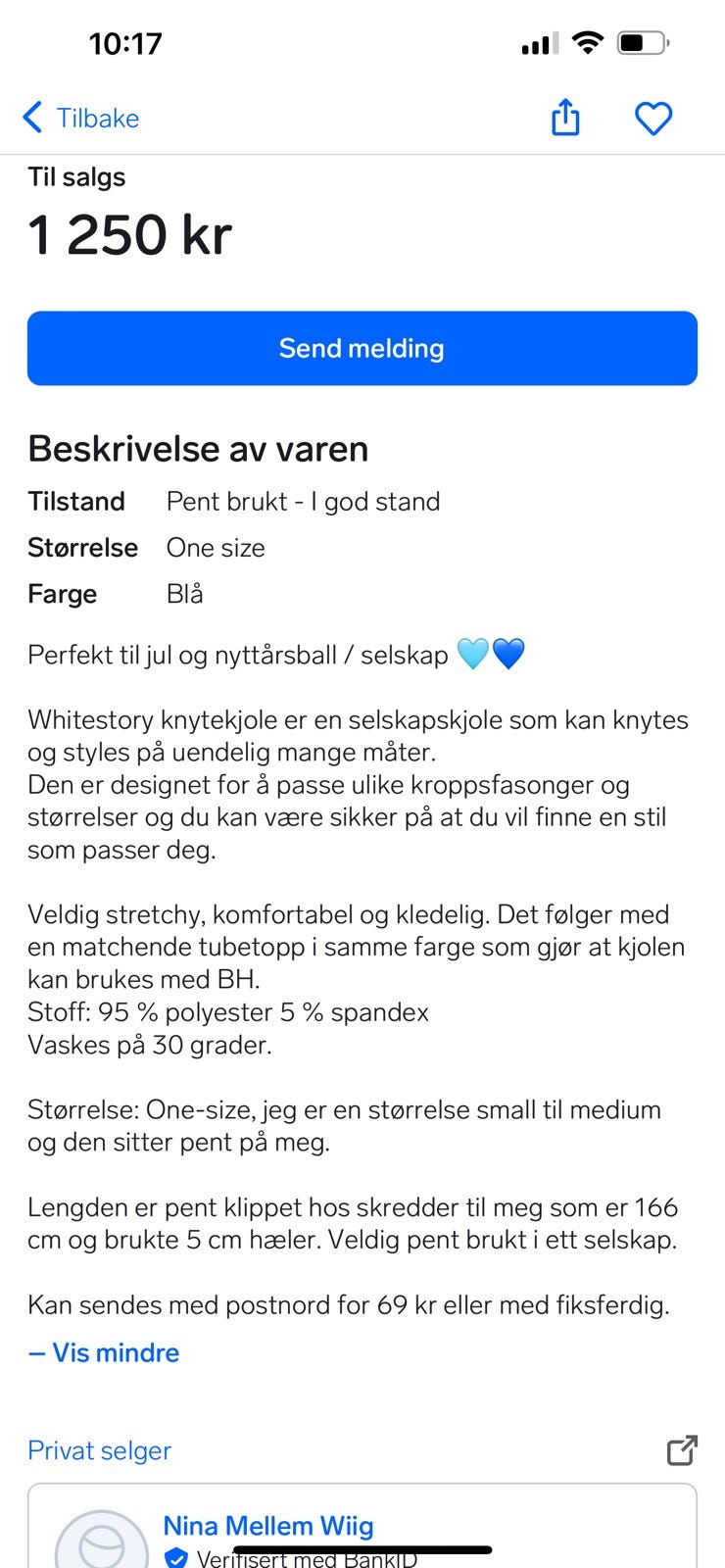 10:17

Tilbake

Til salgs

1 250 kr

Send melding

Beskrivelse av varen

Tilstand Pent brukt - I god stand
Størrelse One size
Farge Blå

Perfekt til jul og nyttårsball / selskap 🩵💙

Whitestory knytekjole er en selskapskjole som kan knytes og styles på uendelig mange måter.
Den er designet for å passe ulike kroppsfasonger og størrelser og du kan være sikker på at du vil finne en stil som passer deg.

Veldig stretchy, komfortabel og kledelig. Det følger med en matchende tubetopp i samme farge som gjør at kjolen kan brukes med BH.
Stoff: 95 % polyester 5 % spandex
Vaskes på 30 grader.

Størrelse: One-size, jeg er en størrelse small til medium og den sitter pent på meg.

Lengden er pent klippet hos skredder til meg som er 166 cm og brukte 5 cm hæler. Veldig pent brukt i ett selskap.

Kan sendes med postnord for 69 kr eller med fiksferdig.

– Vis mindre

Privat selger

Nina Mellem Wiig
Verifisert med BankID